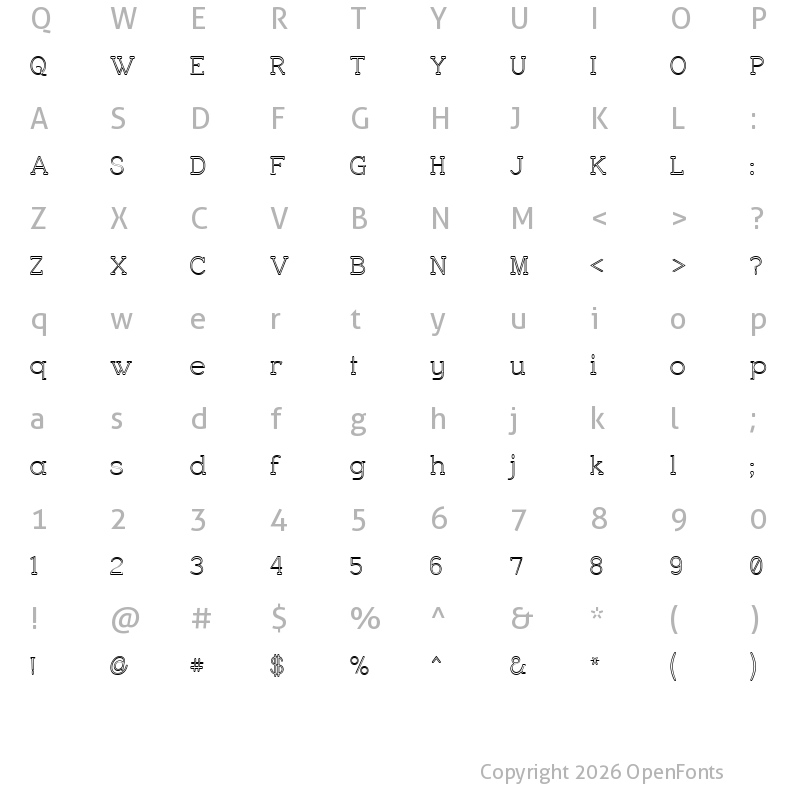 Q W E R T Y U I O P
Q W E R T Y U I O P
A S D F G H J K L :
A S D F G H J K L :
Z X C V B N M < > ?
Z X C V B N M < > ?
q w e r t y u i o p
q w e r t y u i o p
a s d f g h j k l ;
a s d f g h j k l ;
1 2 3 4 5 6 7 8 9 0
1 2 3 4 5 6 7 8 9 0
! @ # $ % ^ & * ( )
! @ # $ % ^ & * ( )

Copyright 2026 OpenFonts